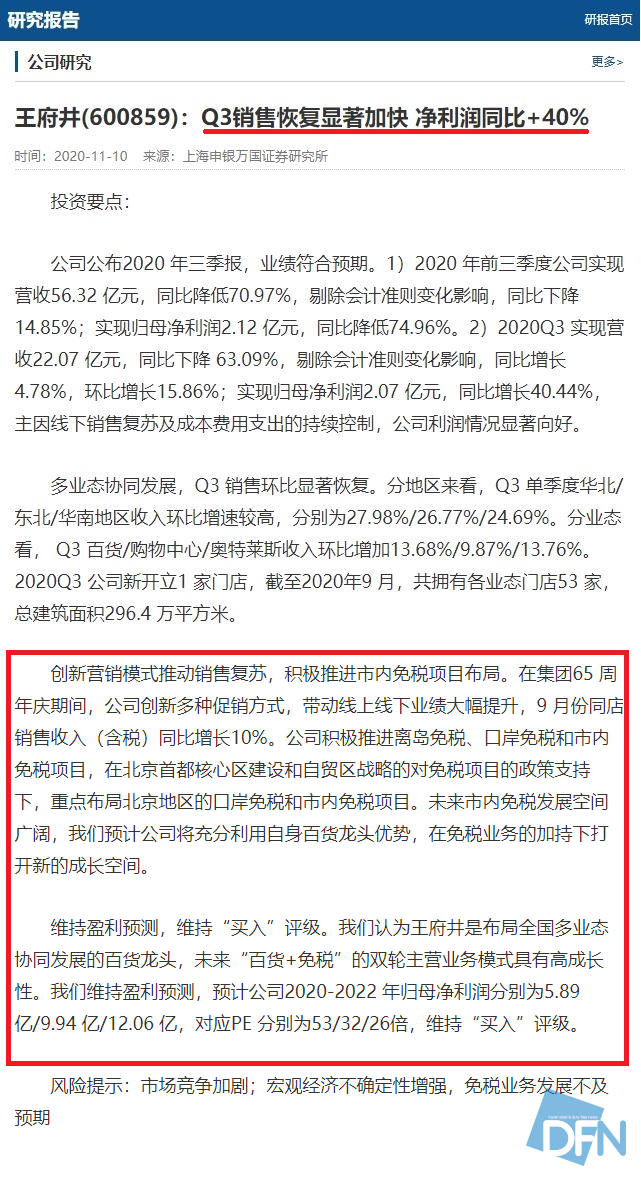 研究报告

研报首页

公司研究

更多>

王府井(600859)：Q3销售恢复显著加快 净利润同比+40%

时间：2020-11-10 来源：上海申银万国证券研究所

投资要点：

公司公布2020 年三季报，业绩符合预期。1）2020 年前三季度公司实现营收56.32 亿元，同比降低70.97%，剔除会计准则变化影响，同比下降14.85%；实现归母净利润2.12 亿元，同比降低74.96%。2）2020Q3 实现营收22.07 亿元，同比下降 63.09%，剔除会计准则变化影响，同比增长4.78%，环比增长15.86%；实现归母净利润2.07 亿元，同比增长40.44%，主因线下销售复苏及成本费用支出的持续控制，公司利润情况显著向好。

多业态协同发展，Q3 销售环比显著恢复。分地区来看，Q3 单季度华北/东北/华南地区收入环比增速较高，分别为27.98%/26.77%/24.69%。分业态看， Q3 百货/购物中心/奥特莱斯收入环比增加13.68%/9.87%/13.76%。2020Q3 公司新开立1 家门店，截至2020年9 月，共拥有各业态门店53 家，总建筑面积296.4 万平方米。

创新营销模式推动销售复苏，积极推进市内免税项目布局。在集团65 周年庆期间，公司创新多种促销方式，带动线上线下业绩大幅提升，9 月份同店销售收入（含税）同比增长10%。公司积极推进离岛免税、口岸免税和市内免税项目，在北京首都核心区建设和自贸区战略的对免税项目的政策支持下，重点布局北京地区的口岸免税和市内免税项目。未来市内免税发展空间广阔，我们预计公司将充分利用自身百货龙头优势，在免税业务的加持下打开新的成长空间。

维持盈利预测，维持“买入”评级。我们认为王府井是布局全国多业态协同发展的百货龙头，未来“百货+免税”的双轮主营业务模式具有高成长性。我们维持盈利预测，预计公司2020-2022 年归母净利润分别为5.89 亿/9.94 亿/12.06 亿，对应PE 分别为53/32/26倍，维持“买入”评级。

风险提示：市场竞争加剧；宏观经济不确定性增强，免税业务发展不及预期

DFN